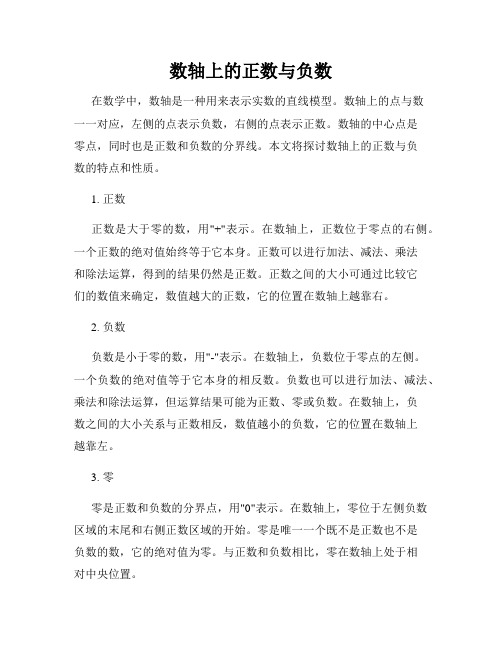 数轴上的正数与负数

在数学中，数轴是一种用来表示实数的直线模型。数轴上的点与数一一对应，左侧的点表示负数，右侧的点表示正数。数轴的中心点是零点，同时也是正数和负数的分界线。本文将探讨数轴上的正数与负数的特点和性质。

1. 正数

正数是大于零的数，用"+"表示。在数轴上，正数位于零点的右侧。一个正数的绝对值始终等于它本身。正数可以进行加法、减法、乘法和除法运算，得到的结果仍然是正数。正数之间的大小可通过比较它们的数值来确定，数值越大的正数，它的位置在数轴上越靠右。

2. 负数

负数是小于零的数，用"-"表示。在数轴上，负数位于零点的左侧。一个负数的绝对值等于它本身的相反数。负数也可以进行加法、减法、乘法和除法运算，但运算结果可能为正数、零或负数。在数轴上，负数之间的大小关系与正数相反，数值越小的负数，它的位置在数轴上越靠左。

3. 零

零是正数和负数的分界点，用"0"表示。在数轴上，零位于左侧负数区域的末尾和右侧正数区域的开始。零是唯一一个既不是正数也不是负数的数，它的绝对值为零。与正数和负数相比，零在数轴上处于相对中央位置。